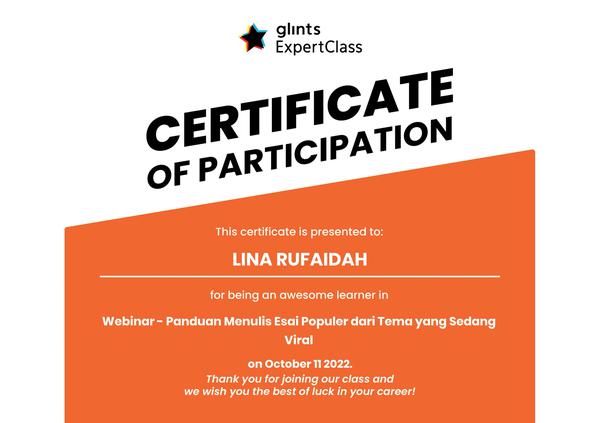 glints
ExpertClass

CERTIFICATE
OF PARTICIPATION

This certificate is presented to:

LINA RUFAIDAH

for being an awesome learner in

Webinar - Panduan Menulis Esai Populer dari Tema yang Sedang Viral

on October 11 2022.

Thank you for joining our class and we wish you the best of luck in your career!